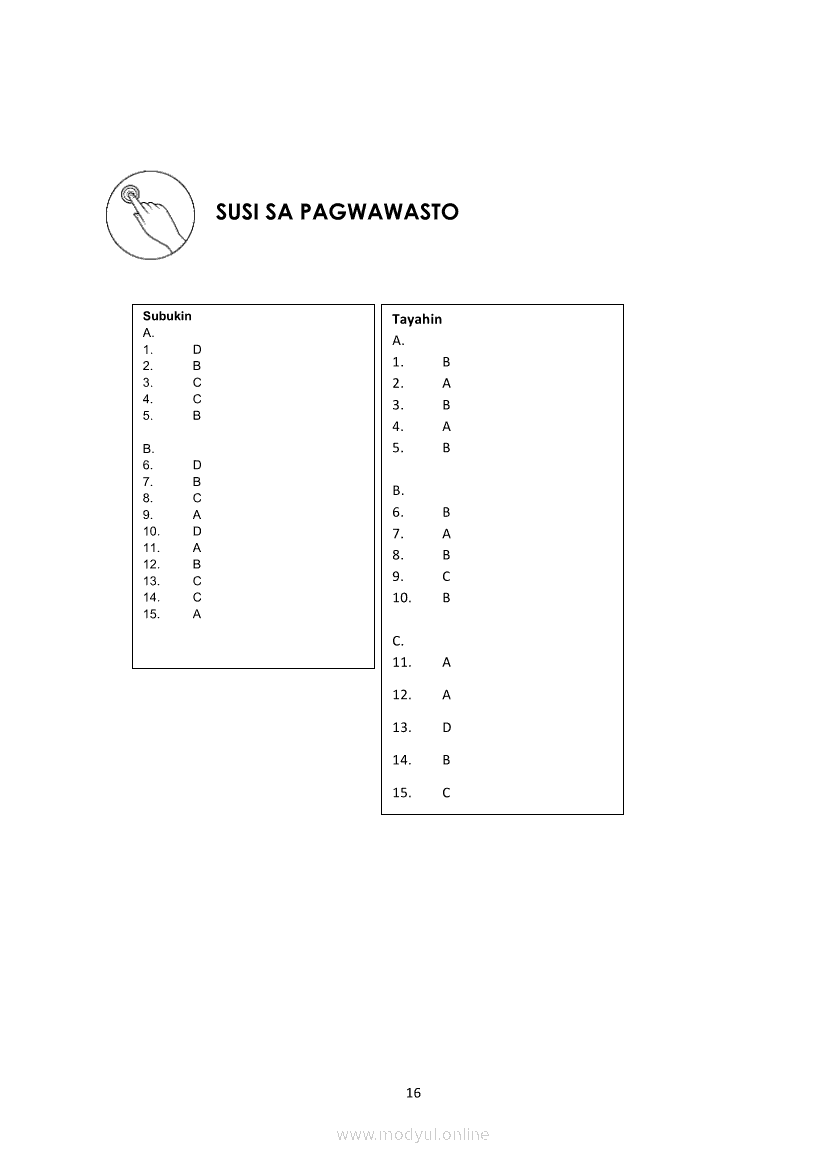 SUSI SA PAGWAWASTO

Subukin
A.
1. D
2. B
3. C
4. C
5. B

B.
6. D
7. B
8. C
9. A
10. D
11. A
12. B
13. C
14. C
15. A

Tayahin
A.
1. B
2. A
3. B
4. A
5. B

B.
6. B
7. A
8. B
9. C
10. B

C.
11. A
12. A
13. D
14. B
15. C

16

www.modyul.online